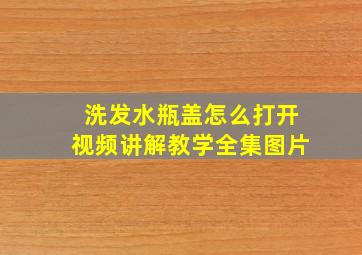 洗发水瓶盖怎么打开
视频讲解教学全集图片